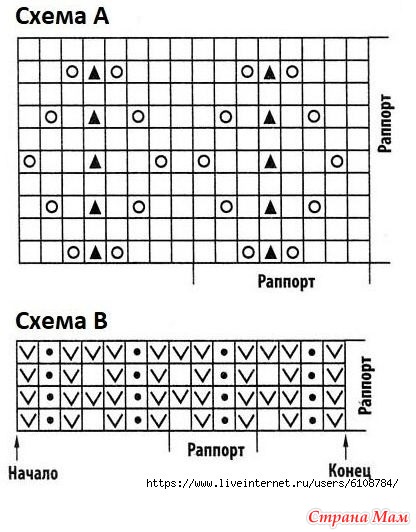 Схема А

Раппорт

Раппорт

Схема В

Раппорт

Раппорт

Начало

Конец

https://www.liveinternet.ru/users/6108784/

Страна Мам